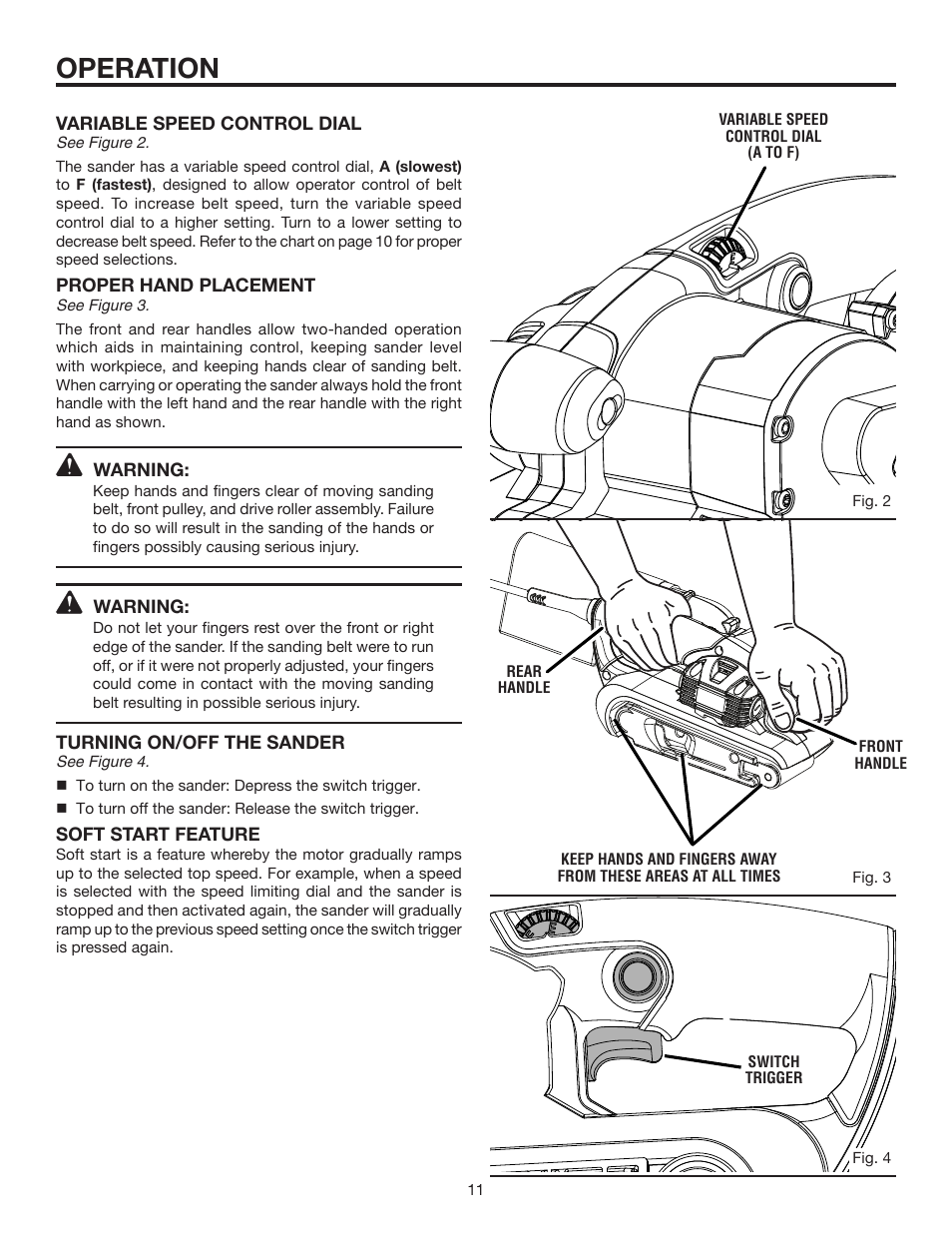 OPERATION

VARIABLE SPEED CONTROL DIAL
See Figure 2.

The sander has a variable speed control dial, A (slowest) to F (fastest), designed to allow operator control of belt speed. To increase belt speed, turn the variable speed control dial to a higher setting. Turn to a lower setting to decrease belt speed. Refer to the chart on page 10 for proper speed selections.

PROPER HAND PLACEMENT
See Figure 3.

The front and rear handles allow two-handed operation which aids in maintaining control, keeping sander level with workpiece, and keeping hands clear of sanding belt. When carrying or operating the sander always hold the front handle with the left hand and the rear handle with the right hand as shown.

WARNING:
Keep hands and fingers clear of moving sanding belt, front pulley, and drive roller assembly. Failure to do so will result in the sanding of the hands or fingers possibly causing serious injury.

WARNING:
Do not let your fingers rest over the front or right edge of the sander. If the sanding belt were to run off, or if it were not properly adjusted, your fingers could come in contact with the moving sanding belt resulting in possible serious injury.

TURNING ON/OFF THE SANDER
See Figure 4.

■ To turn on the sander: Depress the switch trigger.
■ To turn off the sander: Release the switch trigger.

SOFT START FEATURE
Soft start is a feature whereby the motor gradually ramps up to the selected top speed. For example, when a speed is selected with the speed limiting dial and the sander is stopped and then activated again, the sander will gradually ramp up to the previous speed setting once the switch trigger is pressed again.

VARIABLE SPEED CONTROL DIAL (A TO F)

Fig. 2

REAR HANDLE

FRONT HANDLE

KEEP HANDS AND FINGERS AWAY FROM THESE AREAS AT ALL TIMES

Fig. 3

SWITCH TRIGGER

Fig. 4

11